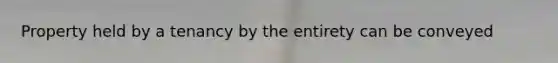 Property held by a tenancy by the entirety can be conveyed